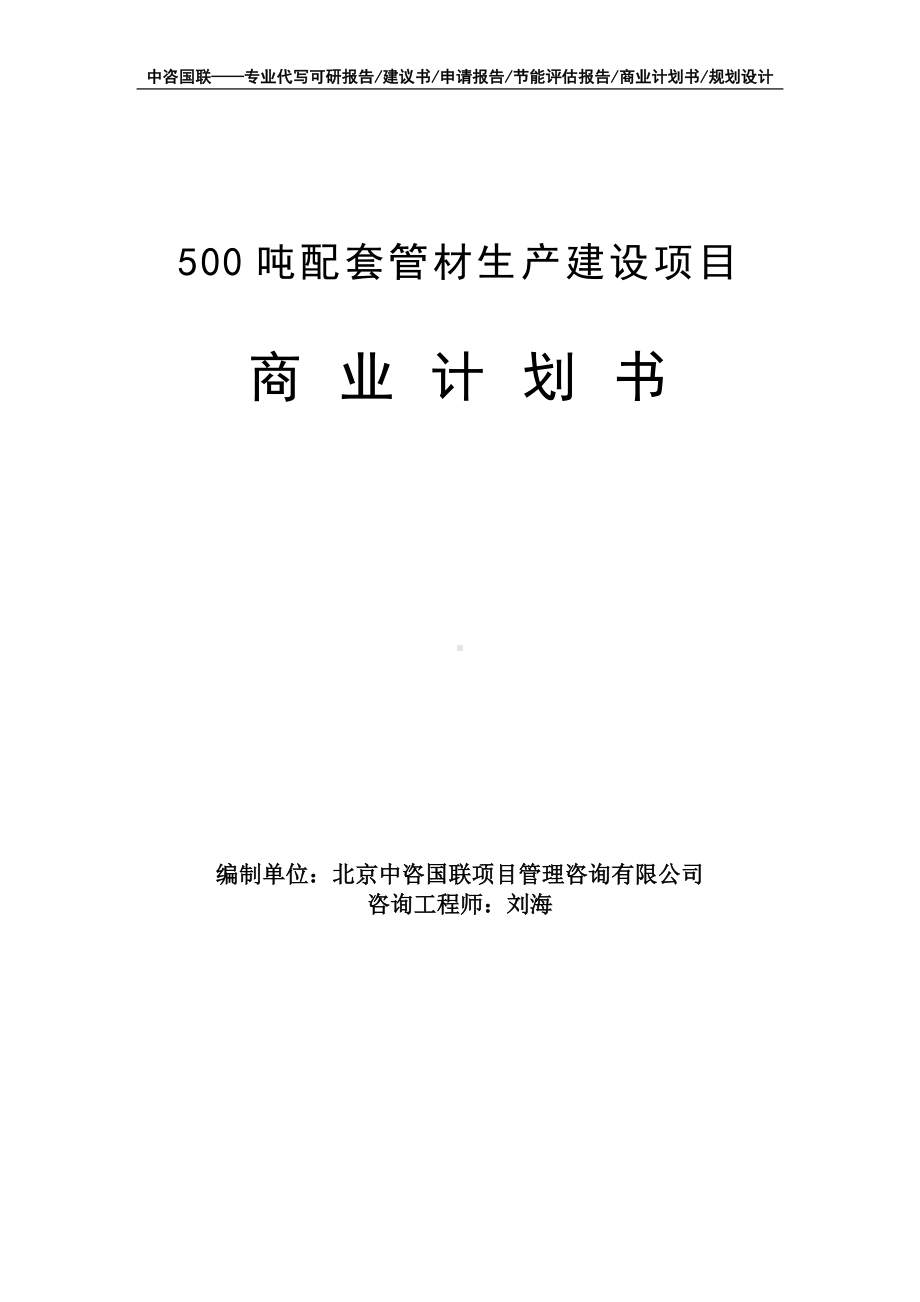 中咨国联——专业代写可研报告/建议书/申请报告/节能评估报告/商业计划书/规划设计

500 吨配套管材生产建设项目

商 业 计 划 书

编制单位：北京中咨国联项目管理咨询有限公司
咨询工程师：刘海